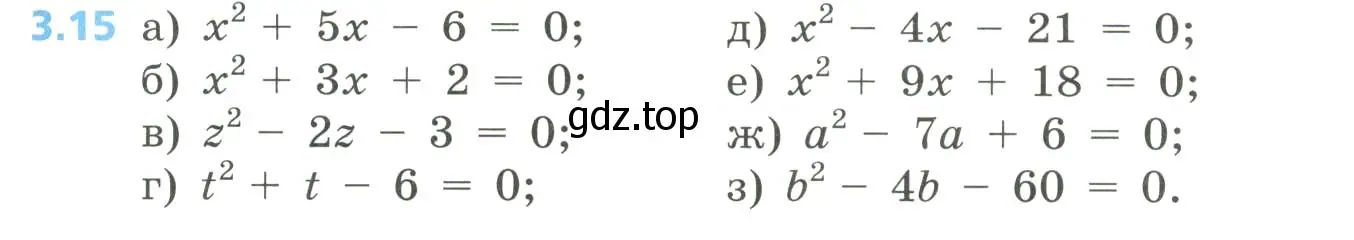 3.15 а) $x^2 + 5x - 6 = 0$;
б) $x^2 + 3x + 2 = 0$;
в) $z^2 - 2z - 3 = 0$;
г) $t^2 + t - 6 = 0$;

gdz.top

д) $x^2 - 4x - 21 = 0$;
е) $x^2 + 9x + 18 = 0$;
ж) $a^2 - 7a + 6 = 0$;
з) $b^2 - 4b - 60 = 0$.